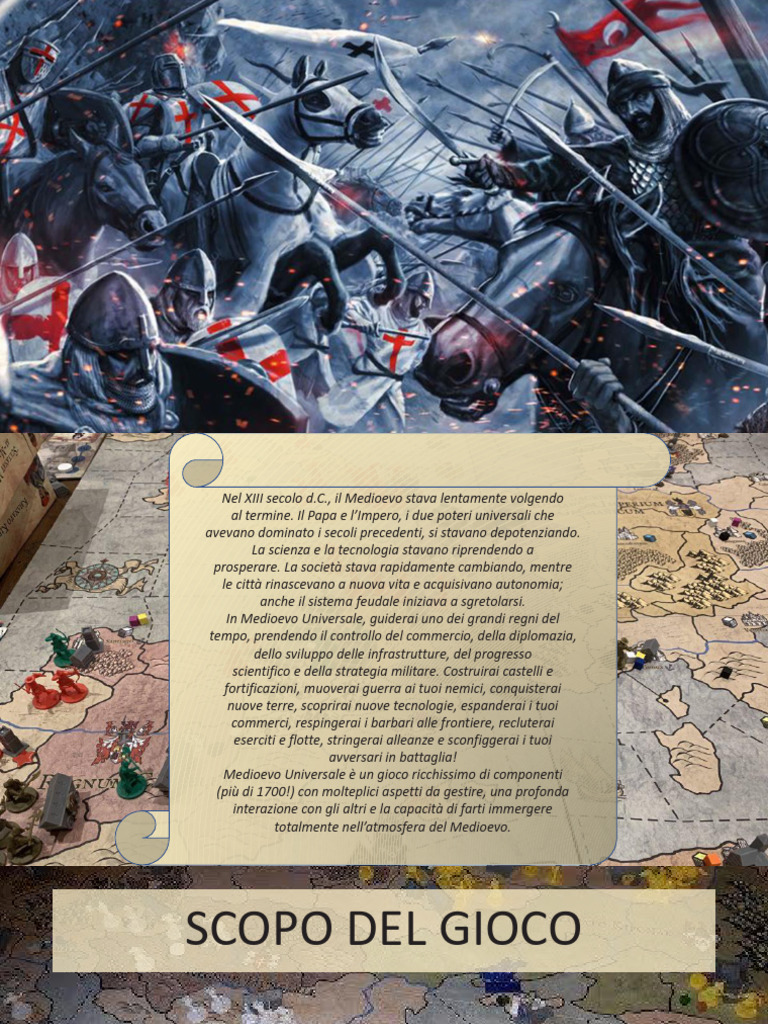 Nel XIII secolo d.C., il Medioevo stava lentamente volgendo al termine. Il Papa e l'Impero, i due poteri universali che avevano dominato i secoli precedenti, si stavano depotenziando. La scienza e la tecnologia stavano riprendendo a prosperare. La società stava rapidamente cambiando, mentre le città rinascevano a nuova vita e acquisivano autonomia; anche il sistema feudale iniziava a sgretolarsi.

In Medioevo Universale, guiderai uno dei grandi regni del tempo, prendendo il controllo del commercio, della diplomazia, dello sviluppo delle infrastrutture, del progresso scientifico e della strategia militare. Costruirai castelli e fortificazioni, muoverai guerra ai tuoi nemici, conquisterai nuove terre, scoprirai nuove tecnologie, espanderai i tuoi commerci, respingerai i barbari alle frontiere, recluterai eserciti e flotte, stringerai alleanze e sconfiggerai i tuoi avversari in battaglia!

Medioevo Universale è un gioco ricchissimo di componenti (più di 1700!) con molteplici aspetti da gestire, una profonda interazione con gli altri e la capacità di farti immergere totalmente nell'atmosfera del Medioevo.

SCOPO DEL GIOCO